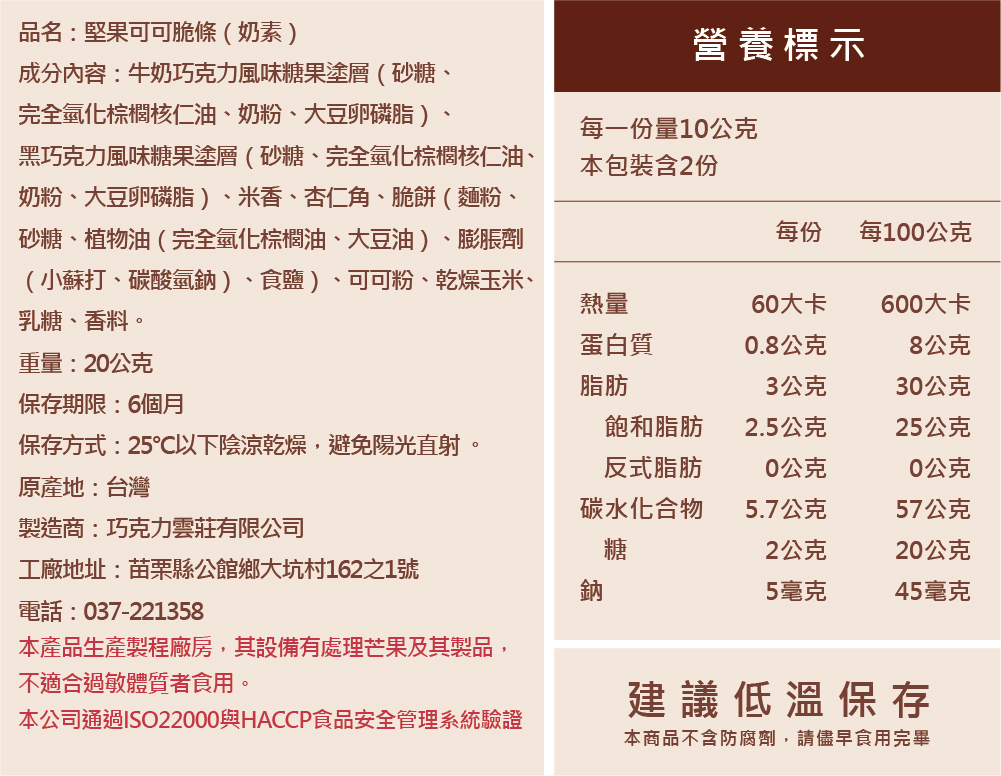 品名：堅果可可脆條（奶素）

成分內容：牛奶巧克力風味糖果塗層（砂糖、完全氫化棕櫚核仁油、奶粉、大豆卵磷脂）、黑巧克力風味糖果塗層（砂糖、完全氫化棕櫚核仁油、奶粉、大豆卵磷脂）、米香、杏仁角、脆餅（麵粉、砂糖、植物油（完全氫化棕櫚油、大豆油）、膨脹劑（小蘇打、碳酸氫鈉）、食鹽）、可可粉、乾燥玉米、乳糖、香料。

重量：20公克

保存期限：6個月

保存方式：25℃以下陰涼乾燥，避免陽光直射。

原產地：台灣

製造商：巧克力雲莊有限公司

工廠地址：苗栗縣公館鄉大坑村162之1號

電話：037-221358

本產品生產製程廠房，其設備有處理芒果及其製品，不適合過敏體質者食用。

本公司通過ISO22000與HACCP食品安全管理系統驗證

營養標示

每一份量10公克
本包裝含2份

| | 每份 | 每100公克 |
|---|---|---|
| 熱量 | 60大卡 | 600大卡 |
| 蛋白質 | 0.8公克 | 8公克 |
| 脂肪 | 3公克 | 30公克 |
| 飽和脂肪 | 2.5公克 | 25公克 |
| 反式脂肪 | 0公克 | 0公克 |
| 碳水化合物 | 5.7公克 | 57公克 |
| 糖 | 2公克 | 20公克 |
| 鈉 | 5毫克 | 45毫克 |

建議低溫保存
本商品不含防腐劑，請儘早食用完畢